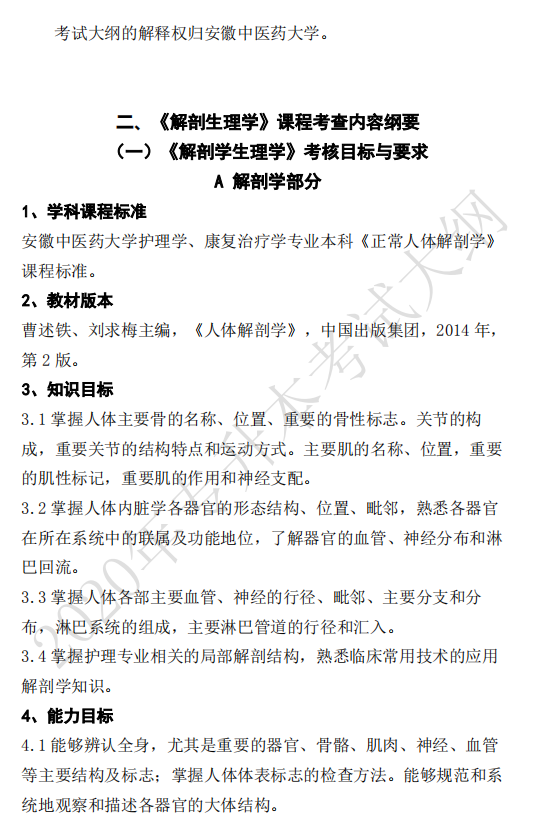 考试大纲的解释权归安徽中医药大学。

二、《解剖生理学》课程考查内容纲要

（一）《解剖学生理学》考核目标与要求

A 解剖学部分

1、学科课程标准

安徽中医药大学护理学、康复治疗学专业本科《正常人体解剖学》课程标准。

2、教材版本

曹述铁、刘求梅主编，《人体解剖学》，中国出版集团，2014 年，第 2 版。

3、知识目标

3.1 掌握人体主要骨的名称、位置、重要的骨性标志。关节的构成，重要关节的结构特点和运动方式。主要肌的名称、位置，重要的肌性标记，重要肌的作用和神经支配。

3.2 掌握人体内脏学各器官的形态结构、位置、毗邻，熟悉各器官在所在系统中的联属及功能地位，了解器官的血管、神经分布和淋巴回流。

3.3 掌握人体各部主要血管、神经的行径、毗邻、主要分支和分布，淋巴系统的组成，主要淋巴管道的行径和汇入。

3.4 掌握护理专业相关的局部解剖结构，熟悉临床常用技术的应用解剖学知识。

4、能力目标

4.1 能够辨认全身，尤其是重要的器官、骨骼、肌肉、神经、血管等主要结构及标志；掌握人体体表标志的检查方法。能够规范和系统地观察和描述各器官的大体结构。

2020年专升本考试大纲